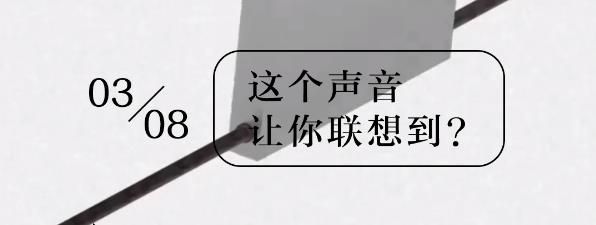 03/08

这个声音
让你联想到？